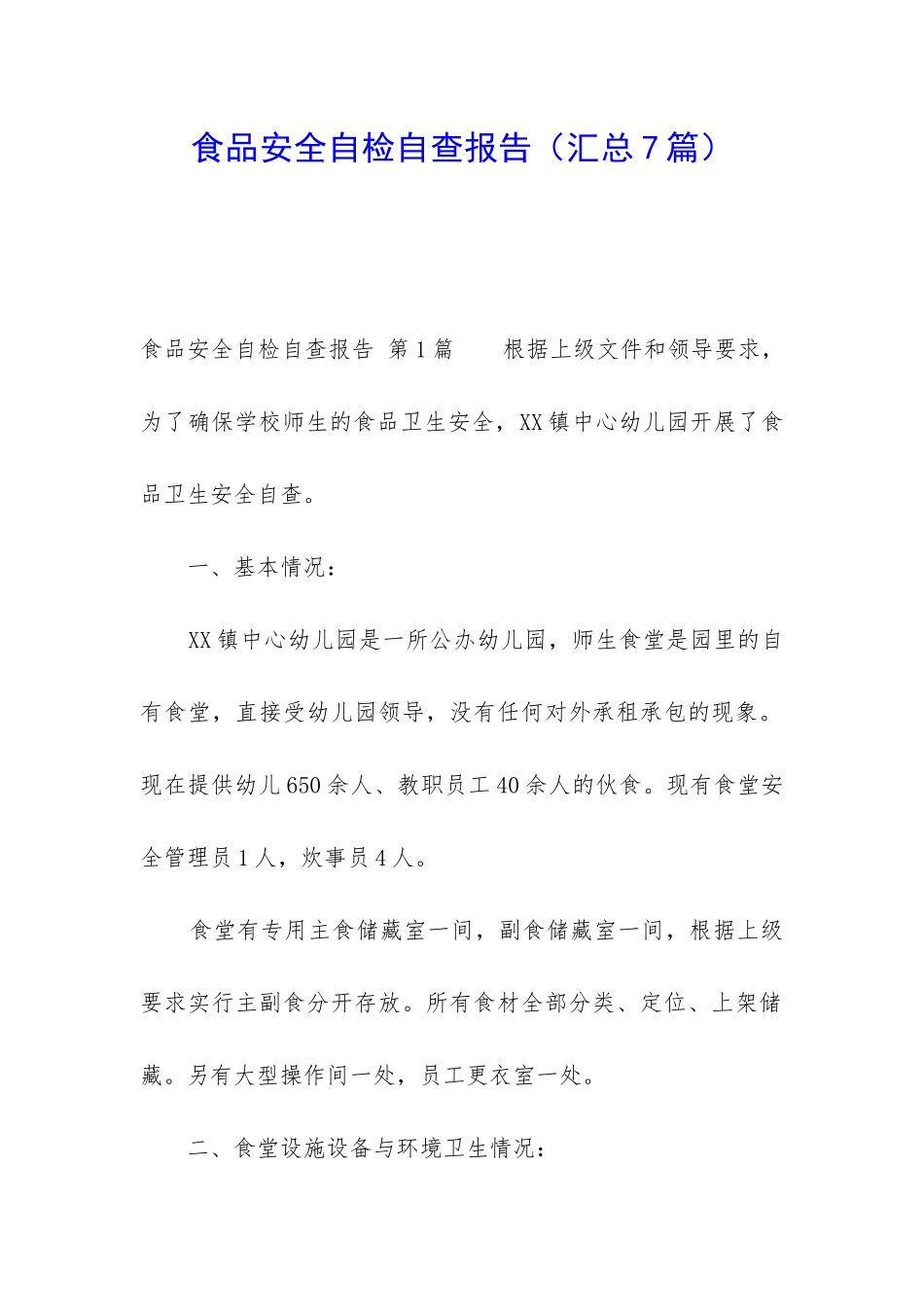 食品安全自检自查报告（汇总7篇）

食品安全自检自查报告 第1篇 根据上级文件和领导要求，为了确保学校师生的食品卫生安全，XX镇中心幼儿园开展了食品卫生安全自查。

一、基本情况：

XX镇中心幼儿园是一所公办幼儿园，师生食堂是园里的自有食堂，直接受幼儿园领导，没有任何对外承租承包的现象。现在提供幼儿650余人、教职员工40余人的伙食。现有食堂安全管理员1人，炊事员4人。

食堂有专用主食储藏室一间，副食储藏室一间，根据上级要求实行主副食分开存放。所有食材全部分类、定位、上架储藏。另有大型操作间一处，员工更衣室一处。

二、食堂设施设备与环境卫生情况：